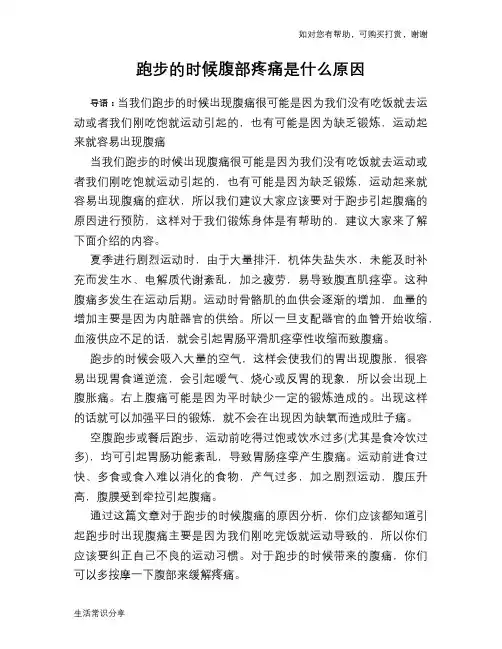 如对您有帮助，可购买打赏，谢谢

跑步的时候腹部疼痛是什么原因

导语：当我们跑步的时候出现腹痛很可能是因为我们没有吃饭就去运动或者我们刚吃饱就运动引起的，也有可能是因为缺乏锻炼，运动起来就容易出现腹痛

当我们跑步的时候出现腹痛很可能是因为我们没有吃饭就去运动或者我们刚吃饱就运动引起的，也有可能是因为缺乏锻炼，运动起来就容易出现腹痛的症状，所以我们建议大家应该要对于跑步引起腹痛的原因进行预防，这样对于我们锻炼身体是有帮助的，建议大家来了解下面介绍的内容。

夏季进行剧烈运动时，由于大量排汗，机体失盐失水，未能及时补充而发生水、电解质代谢紊乱，加之疲劳，易导致腹直肌痉挛。这种腹痛多发生在运动后期。运动时骨骼肌的血供会逐渐的增加，血量的增加主要是因为内脏器官的供给。所以一旦支配器官的血管开始收缩，血液供应不足的话，就会引起胃肠平滑肌痉挛性收缩而致腹痛。

跑步的时候会吸入大量的空气，这样会使我们的胃出现腹胀，很容易出现胃食道逆流，会引起嗳气、烧心或反胃的现象，所以会出现上腹胀痛。右上腹痛可能是因为平时缺少一定的锻炼造成的。出现这样的话就可以加强平日的锻炼，就不会在出现因为缺氧而造成肚子痛。

空腹跑步或餐后跑步，运动前吃得过饱或饮水过多(尤其是食冷饮过多)，均可引起胃肠功能紊乱，导致胃肠痉挛产生腹痛。运动前进食过快、多食或食入难以消化的食物，产气过多，加之剧烈运动，腹压升高，腹膜受到牵拉引起腹痛。

通过这篇文章对于跑步的时候腹痛的原因分析，你们应该都知道引起跑步时出现腹痛主要是因为我们刚吃完饭就运动导致的，所以你们应该要纠正自己不良的运动习惯。对于跑步的时候带来的腹痛，你们可以多按摩一下腹部来缓解疼痛。

生活常识分享